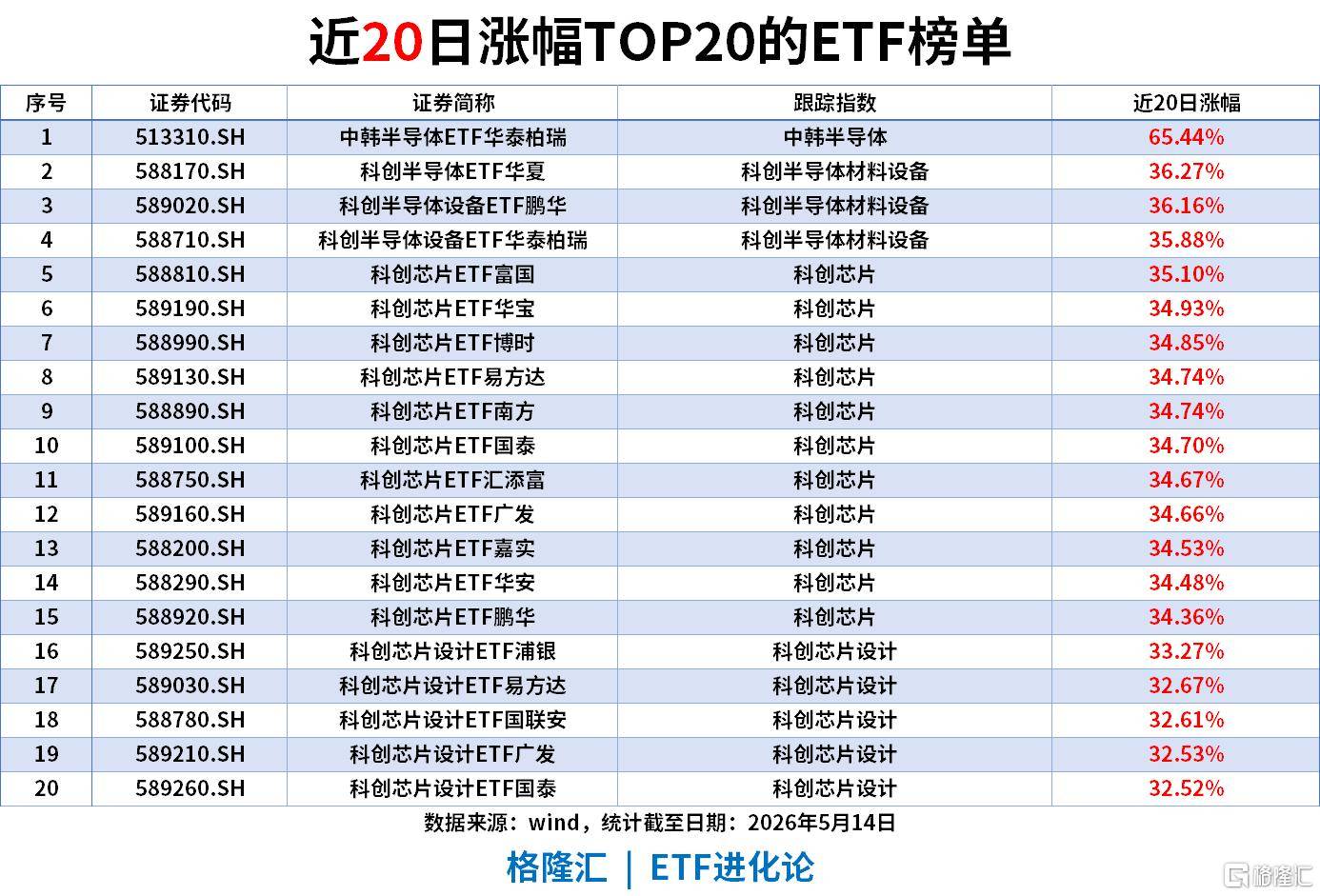 近20日涨幅TOP20的ETF榜单

| 序号 | 证券代码 | 证券简称 | 跟踪指数 | 近20日涨幅 |
|---|---|---|---|---|
| 1 | 513310.SH | 中韩半导体ETF华泰柏瑞 | 中韩半导体 | 65.44% |
| 2 | 588170.SH | 科创半导体ETF华夏 | 科创半导体材料设备 | 36.27% |
| 3 | 589020.SH | 科创半导体设备ETF鹏华 | 科创半导体材料设备 | 36.16% |
| 4 | 588710.SH | 科创半导体设备ETF华泰柏瑞 | 科创半导体材料设备 | 35.88% |
| 5 | 588810.SH | 科创芯片ETF富国 | 科创芯片 | 35.10% |
| 6 | 589190.SH | 科创芯片ETF华宝 | 科创芯片 | 34.93% |
| 7 | 588990.SH | 科创芯片ETF博时 | 科创芯片 | 34.85% |
| 8 | 589130.SH | 科创芯片ETF易方达 | 科创芯片 | 34.74% |
| 9 | 588890.SH | 科创芯片ETF南方 | 科创芯片 | 34.74% |
| 10 | 589100.SH | 科创芯片ETF国泰 | 科创芯片 | 34.70% |
| 11 | 588750.SH | 科创芯片ETF汇添富 | 科创芯片 | 34.67% |
| 12 | 589160.SH | 科创芯片ETF广发 | 科创芯片 | 34.66% |
| 13 | 588200.SH | 科创芯片ETF嘉实 | 科创芯片 | 34.53% |
| 14 | 588290.SH | 科创芯片ETF华安 | 科创芯片 | 34.48% |
| 15 | 588920.SH | 科创芯片ETF鹏华 | 科创芯片 | 34.36% |
| 16 | 589250.SH | 科创芯片设计ETF浦银 | 科创芯片设计 | 33.27% |
| 17 | 589030.SH | 科创芯片设计ETF易方达 | 科创芯片设计 | 32.67% |
| 18 | 588780.SH | 科创芯片设计ETF国联安 | 科创芯片设计 | 32.61% |
| 19 | 589210.SH | 科创芯片设计ETF广发 | 科创芯片设计 | 32.53% |
| 20 | 589260.SH | 科创芯片设计ETF国泰 | 科创芯片设计 | 32.52% |

数据来源：wind，统计截至日期：2026年5月14日

格隆汇 | ETF进化论

格隆汇